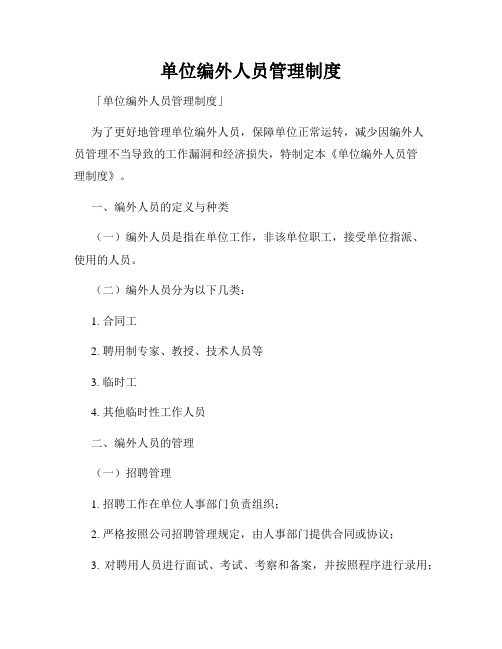 单位编外人员管理制度

「单位编外人员管理制度」

为了更好地管理单位编外人员，保障单位正常运转，减少因编外人员管理不当导致的工作漏洞和经济损失，特制定本《单位编外人员管理制度》。

一、编外人员的定义与种类

（一）编外人员是指在单位工作，非该单位职工，接受单位指派、使用的人员。

（二）编外人员分为以下几类：

1. 合同工

2. 聘用制专家、教授、技术人员等

3. 临时工

4. 其他临时性工作人员

二、编外人员的管理

（一）招聘管理

1. 招聘工作在单位人事部门负责组织；

2. 严格按照公司招聘管理规定，由人事部门提供合同或协议；

3. 对聘用人员进行面试、考试、考察和备案，并按照程序进行录用；